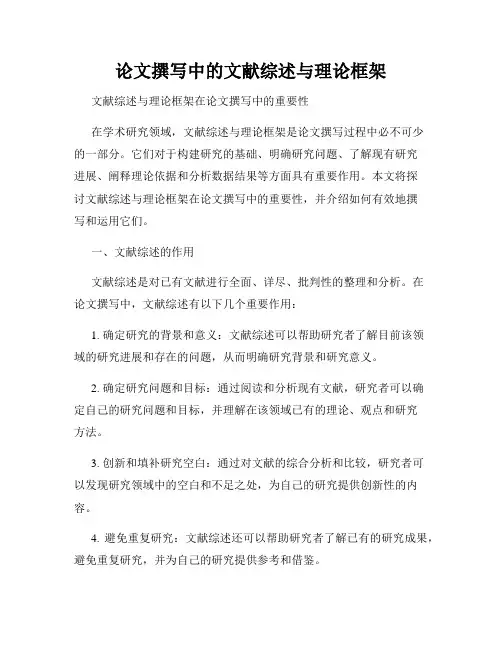 论文撰写中的文献综述与理论框架

文献综述与理论框架在论文撰写中的重要性

在学术研究领域，文献综述与理论框架是论文撰写过程中必不可少的一部分。它们对于构建研究的基础、明确研究问题、了解现有研究进展、阐释理论依据和分析数据结果等方面具有重要作用。本文将探讨文献综述与理论框架在论文撰写中的重要性，并介绍如何有效地撰写和运用它们。

一、文献综述的作用

文献综述是对已有文献进行全面、详尽、批判性的整理和分析。在论文撰写中，文献综述有以下几个重要作用：

1. 确定研究的背景和意义：文献综述可以帮助研究者了解目前该领域的研究进展和存在的问题，从而明确研究背景和研究意义。

2. 确定研究问题和目标：通过阅读和分析现有文献，研究者可以确定自己的研究问题和目标，并理解在该领域已有的理论、观点和研究方法。

3. 创新和填补研究空白：通过对文献的综合分析和比较，研究者可以发现研究领域中的空白和不足之处，为自己的研究提供创新性的内容。

4. 避免重复研究：文献综述还可以帮助研究者了解已有的研究成果，避免重复研究，并为自己的研究提供参考和借鉴。